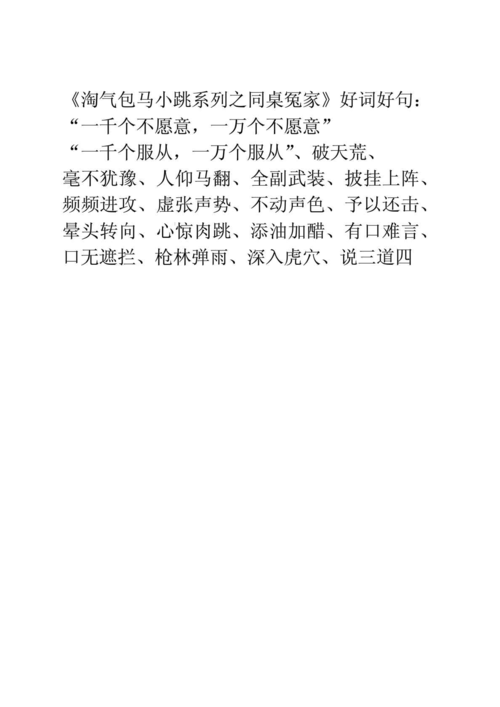 《淘气包马小跳系列之同桌冤家》好词好句：
“一千个不愿意，一万个不愿意”
“一千个服从，一万个服从”、破天荒、毫不犹豫、人仰马翻、全副武装、披挂上阵、频频进攻、虚张声势、不动声色、予以还击、晕头转向、心惊肉跳、添油加醋、有口难言、口无遮拦、枪林弹雨、深入虎穴、说三道四